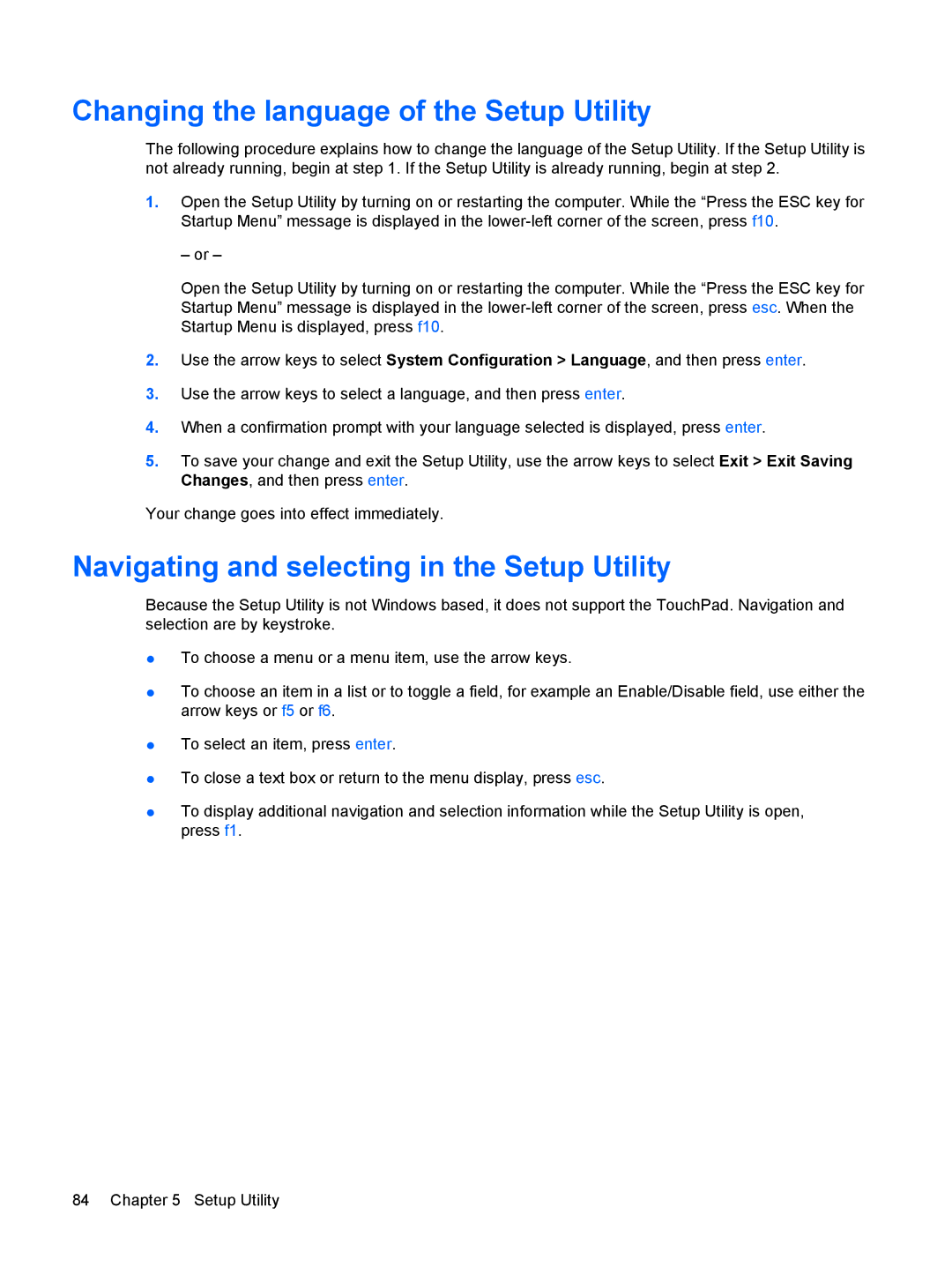 Changing the language of the Setup Utility

The following procedure explains how to change the language of the Setup Utility. If the Setup Utility is not already running, begin at step 1. If the Setup Utility is already running, begin at step 2.

1. Open the Setup Utility by turning on or restarting the computer. While the “Press the ESC key for Startup Menu” message is displayed in the lower-left corner of the screen, press f10.

– or –

Open the Setup Utility by turning on or restarting the computer. While the “Press the ESC key for Startup Menu” message is displayed in the lower-left corner of the screen, press esc. When the Startup Menu is displayed, press f10.

2. Use the arrow keys to select System Configuration > Language, and then press enter.

3. Use the arrow keys to select a language, and then press enter.

4. When a confirmation prompt with your language selected is displayed, press enter.

5. To save your change and exit the Setup Utility, use the arrow keys to select Exit > Exit Saving Changes, and then press enter.

Your change goes into effect immediately.

Navigating and selecting in the Setup Utility

Because the Setup Utility is not Windows based, it does not support the TouchPad. Navigation and selection are by keystroke.

● To choose a menu or a menu item, use the arrow keys.

● To choose an item in a list or to toggle a field, for example an Enable/Disable field, use either the arrow keys or f5 or f6.

● To select an item, press enter.

● To close a text box or return to the menu display, press esc.

● To display additional navigation and selection information while the Setup Utility is open, press f1.

84 Chapter 5 Setup Utility